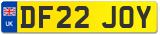 UK
DF22 JOY